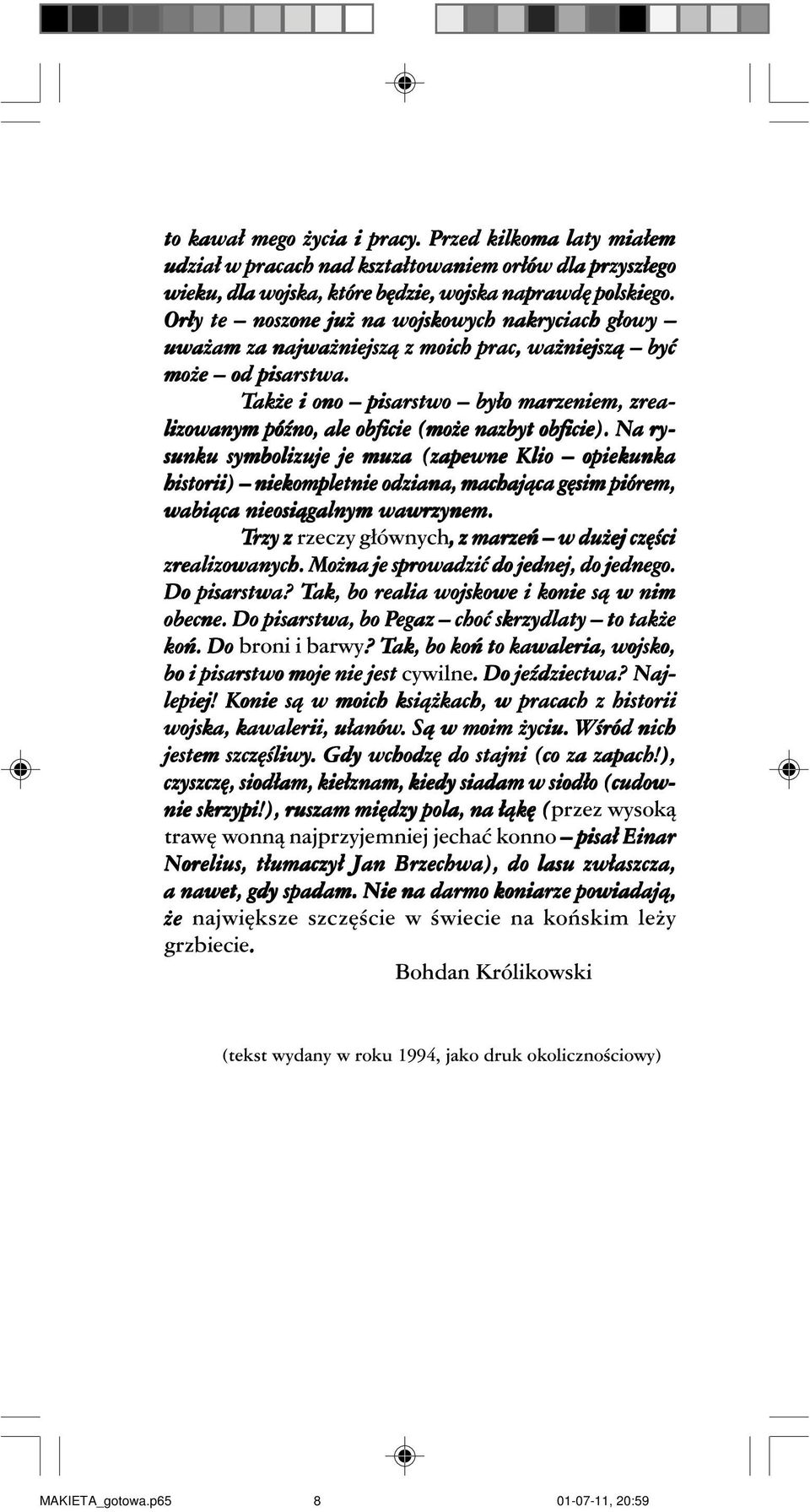 to kawał mego życia i pracy. Przed kilkoma laty miałem udział w pracach nad kształtowaniem orłów dla przyszłego wieku, dla wojska, które będzie, wojska naprawdę polskiego. Orły te – noszone już na wojskowych nakryciach głowy – uważam za najważniejszą z moich prac, ważniejszą – być może – od pisarstwa.

Także i ono – pisarstwo – było marzeniem, zrealizowanym późno, ale obficie (może nazbyt obficie). Na rysunku symbolizuje je muza (zapewne Klio – opiekunka historii) – niekompletnie odziana, machająca gęsim piórem, wabiąca nieosiągalnym wawrzynem.

Trzy z rzeczy głównych, z marzeń – w dużej części zrealizowanych. Można je sprowadzić do jednej, do jednego. Do pisarstwa? Tak, bo realia wojskowe i konie są w nim obecne. Do pisarstwa, bo Pegaz – choć skrzydlaty – to także koń. Do broni i barwy? Tak, bo koń to kawaleria, wojsko, bo i pisarstwo moje nie jest cywilne. Do jeździectwa? Najlepiej! Konie są w moich książkach, w pracach z historii wojska, kawalerii, ułanów. Są w moim życiu. Wśród nich jestem szczęśliwy. Gdy wchodzę do stajni (co za zapach!), czyszczę, siodłam, kiełznam, kiedy siadam w siodło (cudownie skrzypi!), ruszam między pola, na łąkę (przez wysoką trawę wonną najprzyjemniej jechać konno – pisał Einar Norelius, tłumaczył Jan Brzechwa), do lasu zwłaszcza, a nawet, gdy spadam. Nie na darmo koniarze powiadają, że największe szczęście w świecie na końskim leży grzbiecie.

Bohdan Królikowski

(tekst wydany w roku 1994, jako druk okolicznościowy)

MAKIETA_gotowa.p65 8 01-07-11, 20:59